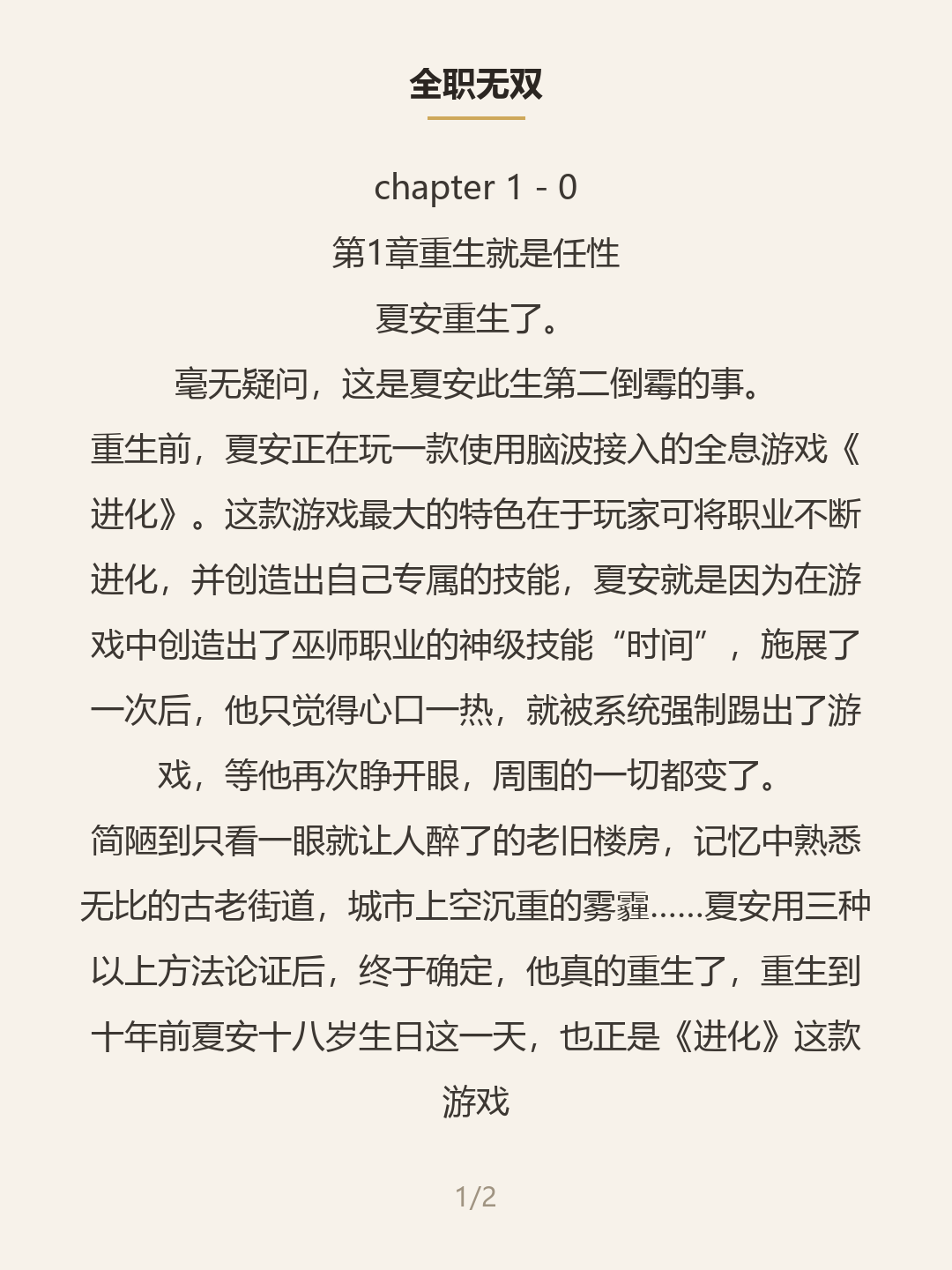 全职无双

chapter 1 - 0

第1章重生就是任性

夏安重生了。

毫无疑问，这是夏安此生第二倒霉的事。

重生前，夏安正在玩一款使用脑波接入的全息游戏《进化》。这款游戏最大的特色在于玩家可将职业不断进化，并创造出自己专属的技能，夏安就是因为在游戏中创造出了巫师职业的神级技能“时间”，施展了一次后，他只觉得心口一热，就被系统强制踢出了游戏，等他再次睁开眼，周围的一切都变了。

简陋到只看一眼就让人醉了的老旧楼房，记忆中熟悉无比的古老街道，城市上空沉重的雾霾……夏安用三种以上方法论证后，终于确定，他真的重生了，重生到十年前夏安十八岁生日这一天，也正是《进化》这款游戏

1/2